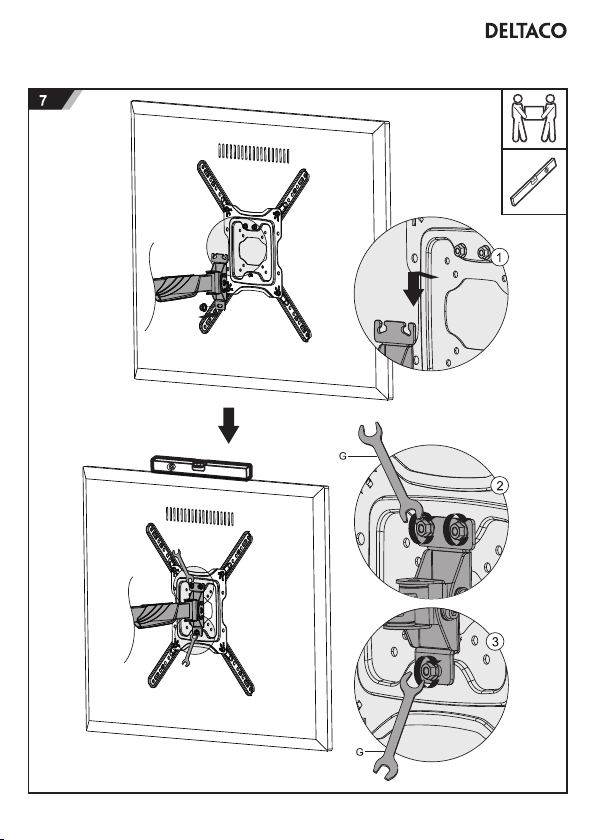 DELTACO

7

1

G

2

3

G